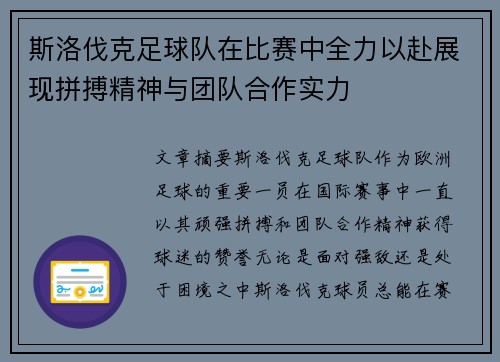 斯洛伐克足球队在比赛中全力以赴展现拼搏精神与团队合作实力

文章摘要斯洛伐克足球队作为欧洲足球的重要一员在国际赛事中一直以其顽强拼搏和团队合作精神获得球迷的赞誉无论是面对强敌还是处于困境之中斯洛伐克球员总能在赛